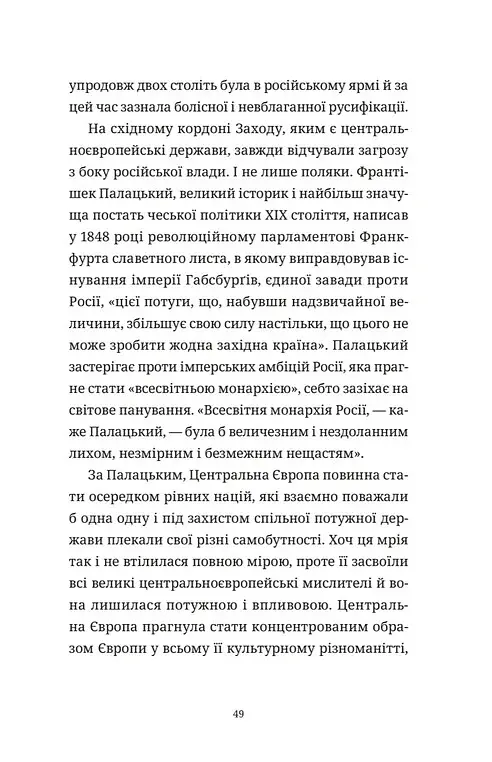 упродовж двох століть була в російському ярмі й за цей час зазнала болісної і невблаганної русифікації.

На східному кордоні Заходу, яким є центральноєвропейські держави, завжди відчували загрозу з боку російської влади. І не лише поляки. Франтішек Палацький, великий історик і найбільш значуща постать чеської політики XIX століття, написав у 1848 році революційному парламентові Франкфурта славетного листа, в якому виправдовував існування імперії Габсбурґів, єдиної завади проти Росії, «цієї потуги, що, набувши надзвичайної величини, збільшує свою силу настільки, що цього не може зробити жодна західна країна». Палацький застерігає проти імперських амбіцій Росії, яка прагне стати «всесвітньою монархією», себто зазіхає на світове панування. «Всесвітня монархія Росії, — каже Палацький, — була б величезним і нездоланним лихом, незмірним і безмежним нещастям».

За Палацьким, Центральна Європа повинна стати осередком рівних націй, які взаємно поважали б одна одну і під захистом спільної потужної держави плекали свої різні самобутності. Хоч ця мрія так і не втілилася повною мірою, проте її засвоїли всі великі центральноєвропейські мислителі й вона лишилася потужною і впливовою. Центральна Європа прагнула стати концентрованим образом Європи у всьому її культурному різноманітті,

49